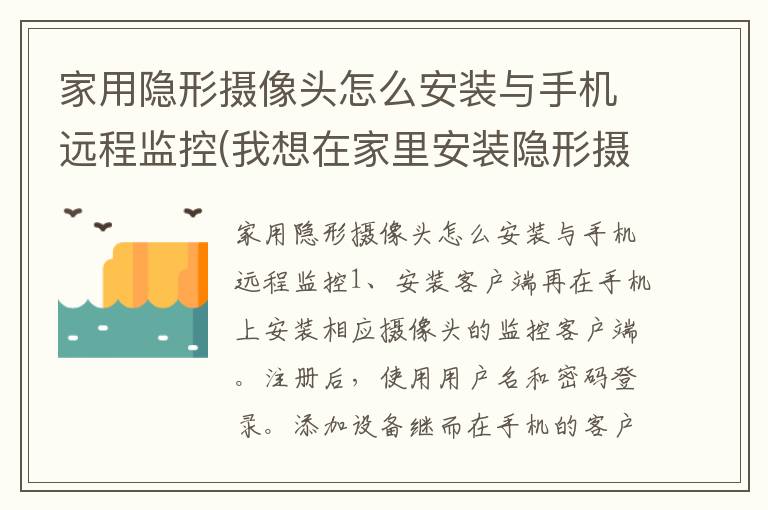 家用隐形摄像头怎么安装与手机远程监控(我想在家里安装隐形摄

家用隐形摄像头怎么安装与手机远程监控1、安装客户端再在手机上安装相应摄像头的监控客户端。注册后，使用用户名和密码登录。添加设备继而在手机的客户